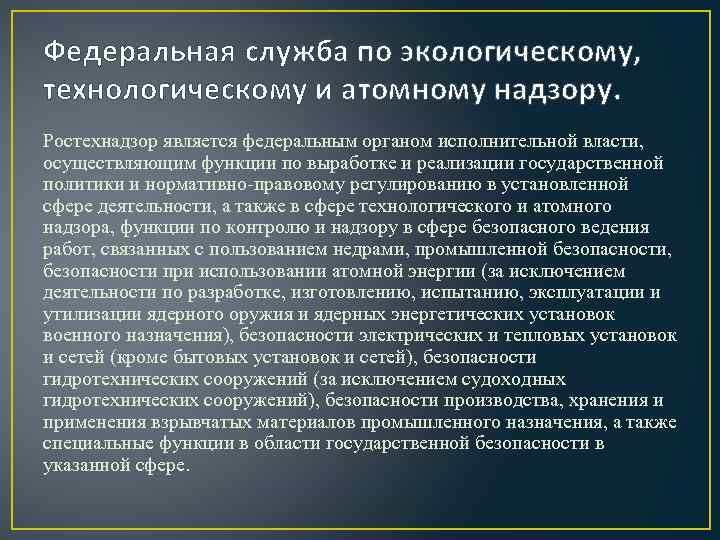 Федеральная служба по экологическому, технологическому и атомному надзору.

Ростехнадзор является федеральным органом исполнительной власти, осуществляющим функции по выработке и реализации государственной политики и нормативно-правовому регулированию в установленной сфере деятельности, а также в сфере технологического и атомного надзора, функции по контролю и надзору в сфере безопасного ведения работ, связанных с пользованием недрами, промышленной безопасности, безопасности при использовании атомной энергии (за исключением деятельности по разработке, изготовлению, испытанию, эксплуатации и утилизации ядерного оружия и ядерных энергетических установок военного назначения), безопасности электрических и тепловых установок и сетей (кроме бытовых установок и сетей), безопасности гидротехнических сооружений (за исключением судоходных гидротехнических сооружений), безопасности производства, хранения и применения взрывчатых материалов промышленного назначения, а также специальные функции в области государственной безопасности в указанной сфере.